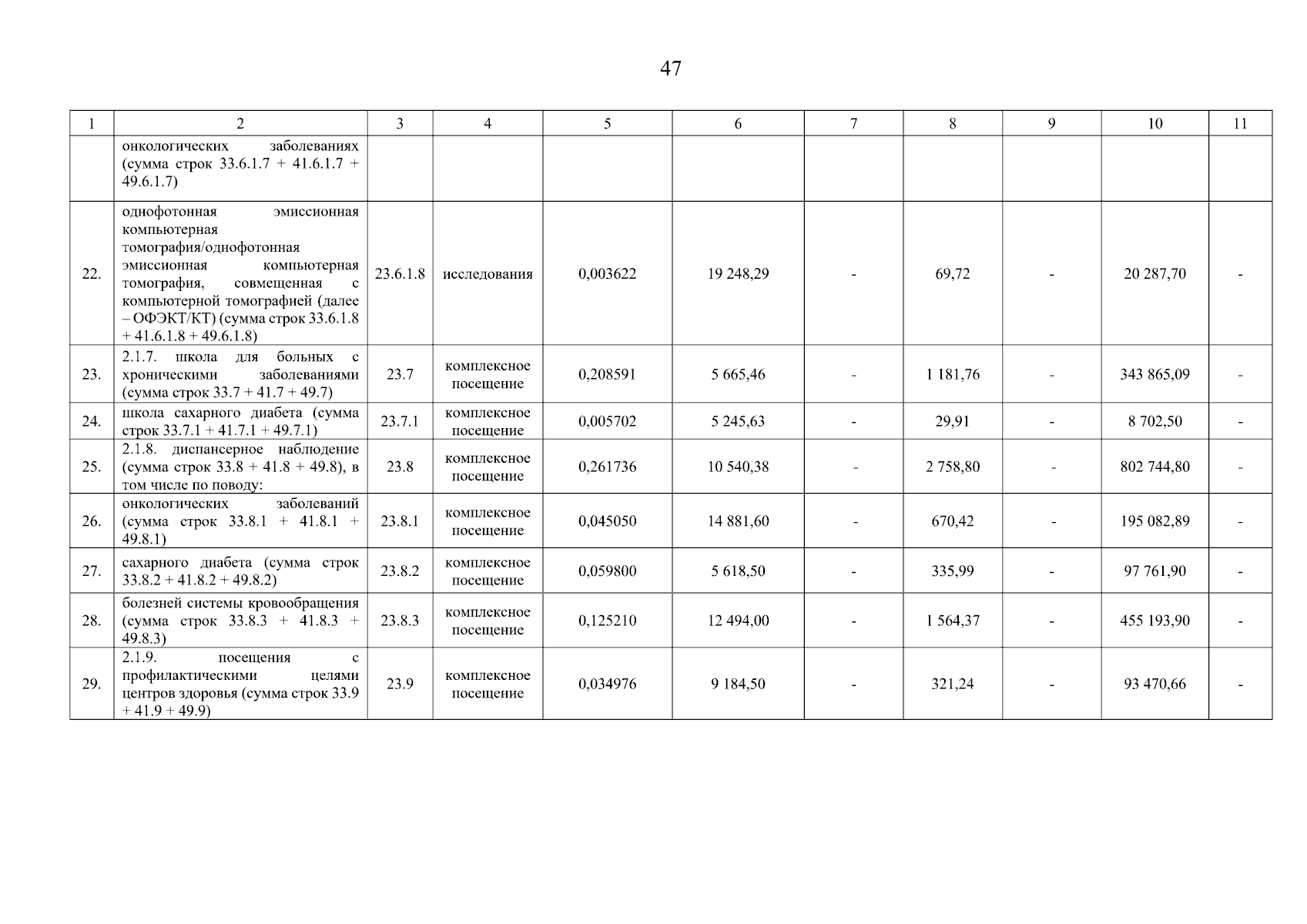 47

| 1 | 2 | 3 | 4 | 5 | 6 | 7 | 8 | 9 | 10 | 11 |
|---|---|---|---|---|---|---|---|---|---|---|
| | онкологических заболеваниях (сумма строк 33.6.1.7 + 41.6.1.7 + 49.6.1.7) | | | | | | | | | |
| 22. | однофотонная эмиссионная компьютерная томография/однофотонная эмиссионная компьютерная томография, совмещенная с компьютерной томографией (далее – ОФЭКТ/КТ) (сумма строк 33.6.1.8 + 41.6.1.8 + 49.6.1.8) | 23.6.1.8 | исследования | 0,003622 | 19 248,29 | - | 69,72 | - | 20 287,70 | - |
| 23. | 2.1.7. школа для больных с хроническими заболеваниями (сумма строк 33.7 + 41.7 + 49.7) | 23.7 | комплексное посещение | 0,208591 | 5 665,46 | - | 1 181,76 | - | 343 865,09 | - |
| 24. | школа сахарного диабета (сумма строк 33.7.1 + 41.7.1 + 49.7.1) | 23.7.1 | комплексное посещение | 0,005702 | 5 245,63 | - | 29,91 | - | 8 702,50 | - |
| 25. | 2.1.8. диспансерное наблюдение (сумма строк 33.8 + 41.8 + 49.8), в том числе по поводу: | 23.8 | комплексное посещение | 0,261736 | 10 540,38 | - | 2 758,80 | - | 802 744,80 | - |
| 26. | онкологических заболеваний (сумма строк 33.8.1 + 41.8.1 + 49.8.1) | 23.8.1 | комплексное посещение | 0,045050 | 14 881,60 | - | 670,42 | - | 195 082,89 | - |
| 27. | сахарного диабета (сумма строк 33.8.2 + 41.8.2 + 49.8.2) | 23.8.2 | комплексное посещение | 0,059800 | 5 618,50 | - | 335,99 | - | 97 761,90 | - |
| 28. | болезней системы кровообращения (сумма строк 33.8.3 + 41.8.3 + 49.8.3) | 23.8.3 | комплексное посещение | 0,125210 | 12 494,00 | - | 1 564,37 | - | 455 193,90 | - |
| 29. | 2.1.9. посещения с профилактическими целями центров здоровья (сумма строк 33.9 + 41.9 + 49.9) | 23.9 | комплексное посещение | 0,034976 | 9 184,50 | - | 321,24 | - | 93 470,66 | - |